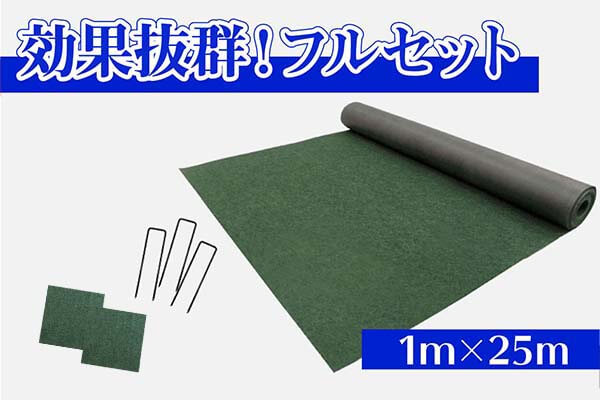 効果抜群!フルセット

1m×25m